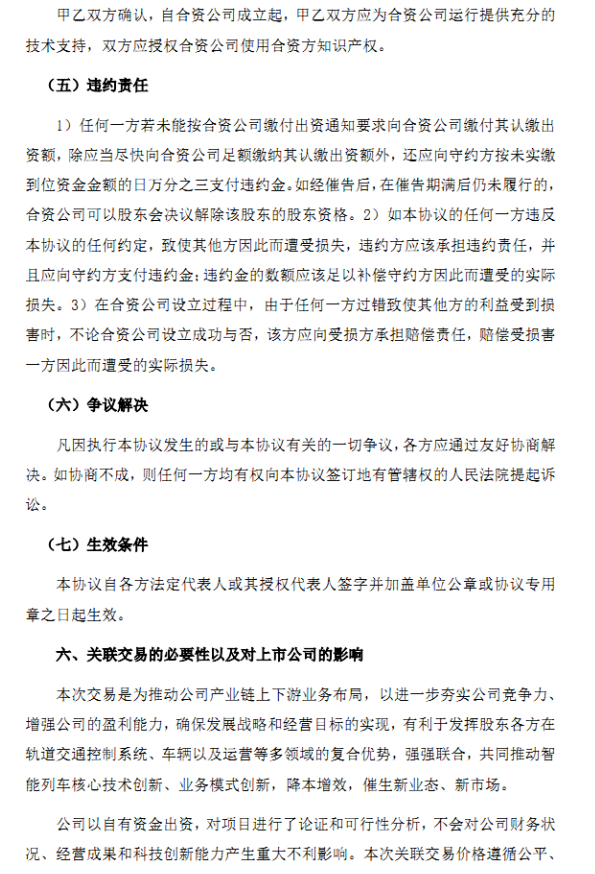 甲乙双方确认，自合资公司成立起，甲乙双方应为合资公司运行提供充分的技术支持，双方应授权合资公司使用合资方知识产权。

（五）违约责任

1）任何一方若未能按合资公司缴付出资通知要求向合资公司缴付其认缴出资额，除应当尽快向合资公司足额缴纳其认缴出资额外，还应向守约方按未实缴到位资金金额的日万分之三支付违约金。如经催告后，在催告期满后仍未履行的，合资公司可以股东会决议解除该股东的股东资格。2）如本协议的任何一方违反本协议的任何约定，致使其他方因此而遭受损失，违约方应该承担违约责任，并且应向守约方支付违约金；违约金的数额应该足以补偿守约方因此而遭受的实际损失。3）在合资公司设立过程中，由于任何一方过错致使其他方的利益受到损害时，不论合资公司设立成功与否，该方应向受损方承担赔偿责任，赔偿受损害一方因此而遭受的实际损失。

（六）争议解决

凡因执行本协议发生的或与本协议有关的一切争议，各方应通过友好协商解决。如协商不成，则任何一方均有权向本协议签订地有管辖权的人民法院提起诉讼。

（七）生效条件

本协议自各方法定代表人或其授权代表人签字并加盖单位公章或协议专用章之日起生效。

六、关联交易的必要性以及对上市公司的影响

本次交易是为推动公司产业链上下游业务布局，以进一步夯实公司竞争力、增强公司的盈利能力，确保发展战略和经营目标的实现，有利于发挥股东各方在轨道交通控制系统、车辆以及运营等多领域的复合优势，强强联合，共同推动智能列车核心技术创新、业务模式创新，降本增效，催生新业态、新市场。

公司以自有资金出资，对项目进行了论证和可行性分析，不会对公司财务状况、经营成果和科技创新能力产生重大不利影响。本次关联交易价格遵循公平、